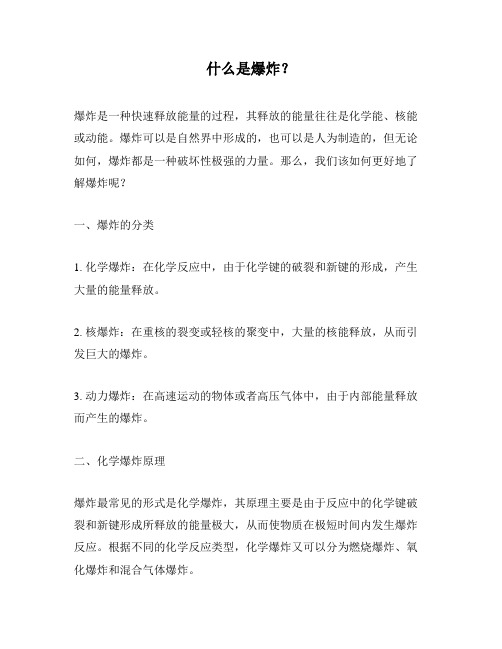 什么是爆炸？

爆炸是一种快速释放能量的过程，其释放的能量往往是化学能、核能或动能。爆炸可以是自然界中形成的，也可以是人为制造的，但无论如何，爆炸都是一种破坏性极强的力量。那么，我们该如何更好地了解爆炸呢？

一、爆炸的分类

1. 化学爆炸：在化学反应中，由于化学键的破裂和新键的形成，产生大量的能量释放。

2. 核爆炸：在重核的裂变或轻核的聚变中，大量的核能释放，从而引发巨大的爆炸。

3. 动力爆炸：在高速运动的物体或者高压气体中，由于内部能量释放而产生的爆炸。

二、化学爆炸原理

爆炸最常见的形式是化学爆炸，其原理主要是由于反应中的化学键破裂和新键形成所释放的能量极大，从而使物质在极短时间内发生爆炸反应。根据不同的化学反应类型，化学爆炸又可以分为燃烧爆炸、氧化爆炸和混合气体爆炸。